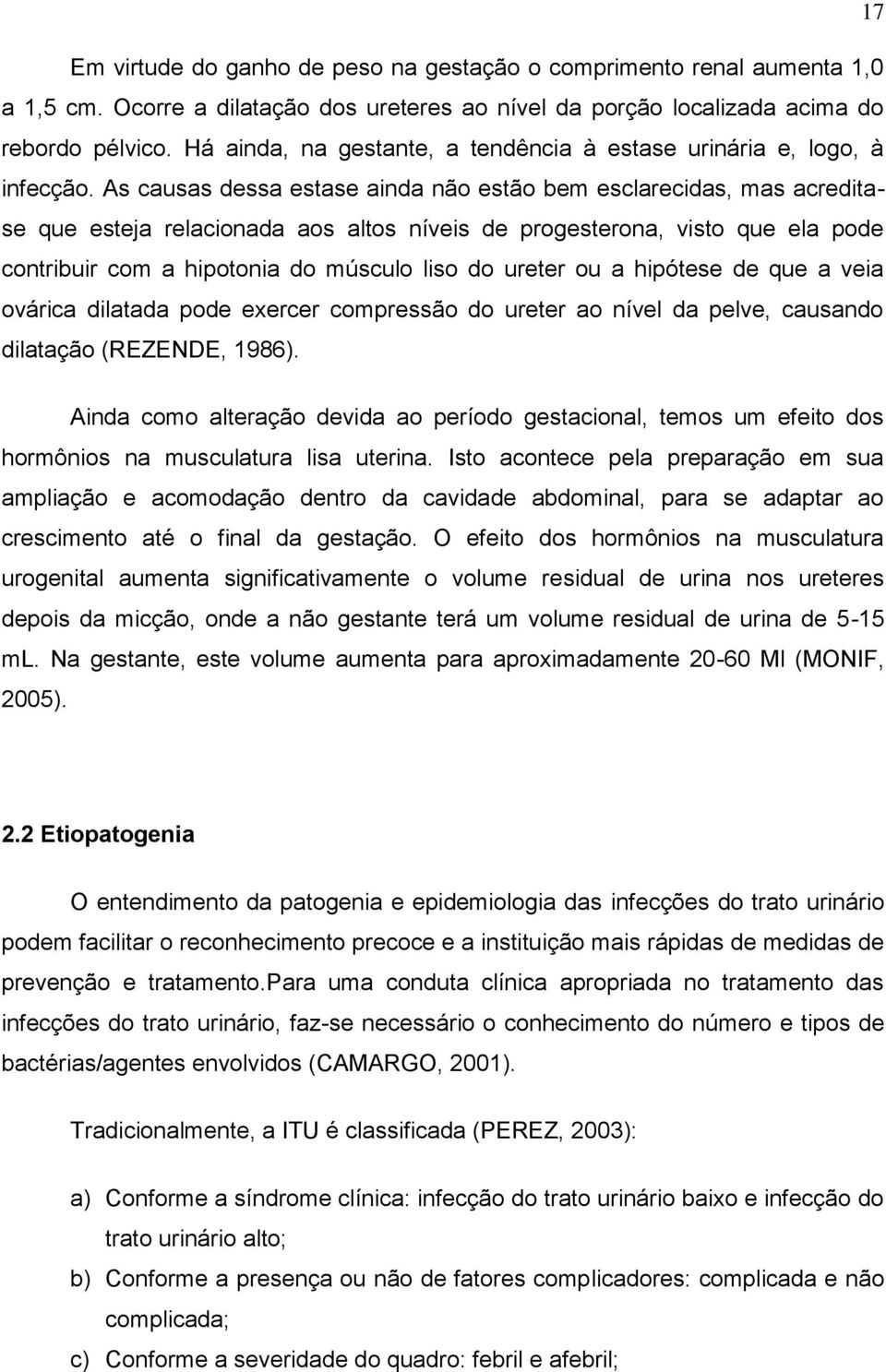 17

Em virtude do ganho de peso na gestação o comprimento renal aumenta 1,0 a 1,5 cm. Ocorre a dilatação dos ureteres ao nível da porção localizada acima do rebordo pélvico. Há ainda, na gestante, a tendência à estase urinária e, logo, à infecção. As causas dessa estase ainda não estão bem esclarecidas, mas acredita-se que esteja relacionada aos altos níveis de progesterona, visto que ela pode contribuir com a hipotonia do músculo liso do ureter ou a hipótese de que a veia ovárica dilatada pode exercer compressão do ureter ao nível da pelve, causando dilatação (REZENDE, 1986).

Ainda como alteração devida ao período gestacional, temos um efeito dos hormônios na musculatura lisa uterina. Isto acontece pela preparação em sua ampliação e acomodação dentro da cavidade abdominal, para se adaptar ao crescimento até o final da gestação. O efeito dos hormônios na musculatura urogenital aumenta significativamente o volume residual de urina nos ureteres depois da micção, onde a não gestante terá um volume residual de urina de 5-15 mL. Na gestante, este volume aumenta para aproximadamente 20-60 Ml (MONIF, 2005).

2.2 Etiopatogenia

O entendimento da patogenia e epidemiologia das infecções do trato urinário podem facilitar o reconhecimento precoce e a instituição mais rápidas de medidas de prevenção e tratamento.Para uma conduta clínica apropriada no tratamento das infecções do trato urinário, faz-se necessário o conhecimento do número e tipos de bactérias/agentes envolvidos (CAMARGO, 2001).

Tradicionalmente, a ITU é classificada (PEREZ, 2003):

a) Conforme a síndrome clínica: infecção do trato urinário baixo e infecção do trato urinário alto;
b) Conforme a presença ou não de fatores complicadores: complicada e não complicada;
c) Conforme a severidade do quadro: febril e afebril;